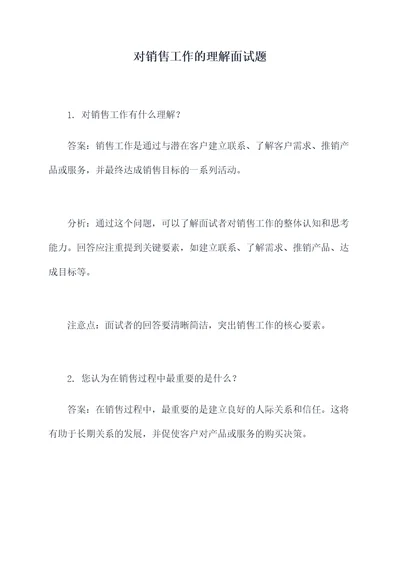 对销售工作的理解面试题

1. 对销售工作有什么理解？

答案：销售工作是通过与潜在客户建立联系、了解客户需求、推销产品或服务，并最终达成销售目标的一系列活动。

分析：通过这个问题，可以了解面试者对销售工作的整体认知和思考能力。回答应注重提到关键要素，如建立联系、了解需求、推销产品、达成目标等。

注意点：面试者的回答要清晰简洁，突出销售工作的核心要素。

2. 您认为在销售过程中最重要的是什么？

答案：在销售过程中，最重要的是建立良好的人际关系和信任。这将有助于长期关系的发展，并促使客户对产品或服务的购买决策。